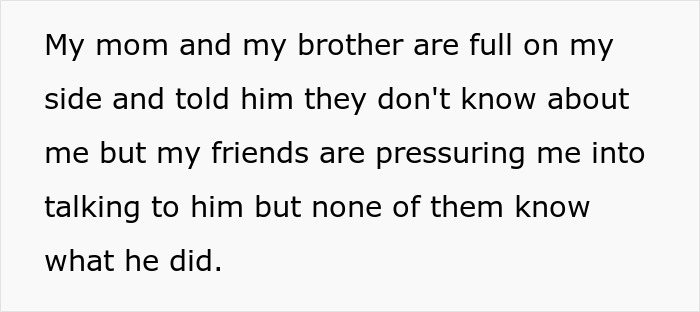 My mom and my brother are full on my side and told him they don't know about me but my friends are pressuring me into talking to him but none of them know what he did.